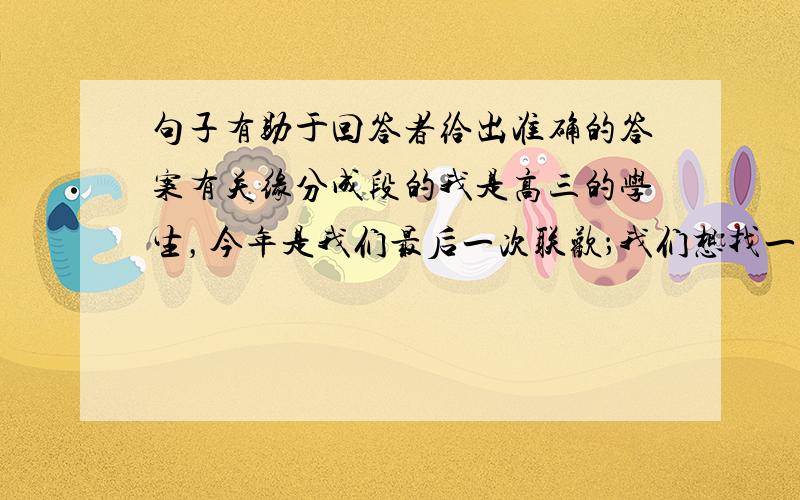 句子有助于回答者给出准确的答案有关缘分成段的我是高三的学生，今年是我们最后一次联欢;我们想找一